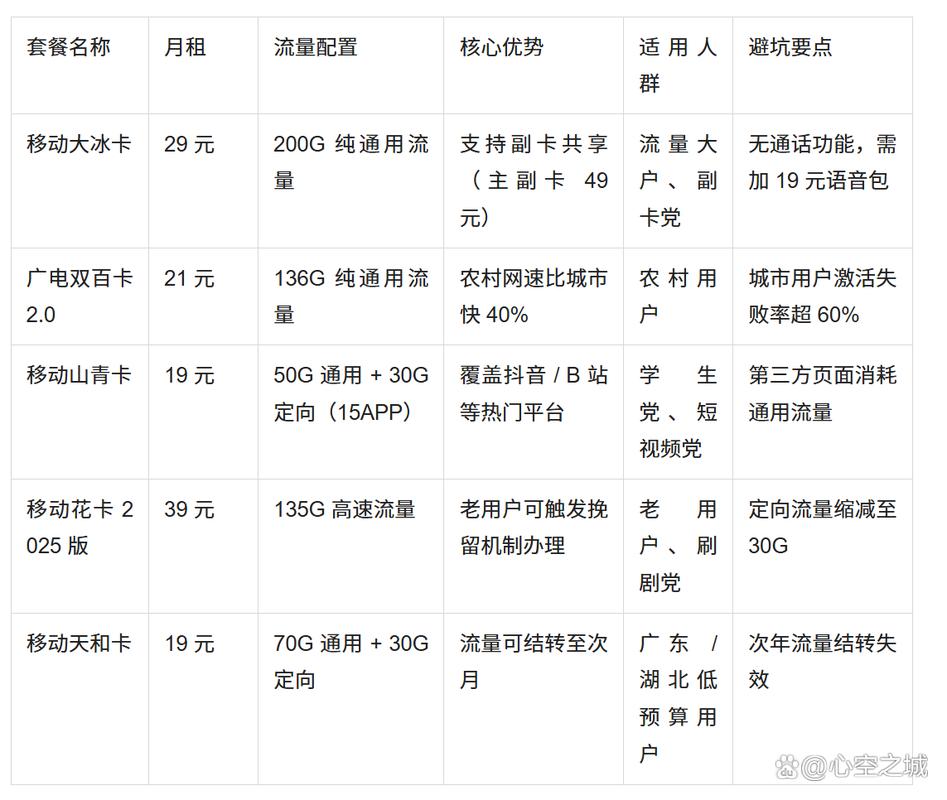 | 套餐名称 | 月租 | 流量配置 | 核心优势 | 适用人群 | 避坑要点 |
|---|---|---|---|---|---|
| 移动大冰卡 | 29 元 | 200G 纯通用流量 | 支持副卡共享（主副卡 49 元） | 流量大户、副卡党 | 无通话功能，需加 19 元语音包 |
| 广电双百卡 2.0 | 21 元 | 136G 纯通用流量 | 农村网速比城市快 40% | 农村用户 | 城市用户激活失败率超 60% |
| 移动山青卡 | 19 元 | 50G 通用 + 30G 定向（15APP） | 覆盖抖音 / B 站等热门平台 | 学生党、短视频党 | 第三方页面消耗通用流量 |
| 移动花卡 2025 版 | 39 元 | 135G 高速流量 | 老用户可触发挽留机制办理 | 老用户、刷剧党 | 定向流量缩减至 30G |
| 移动天和卡 | 19 元 | 70G 通用 + 30G 定向 | 流量可结转至次月 | 广东 / 湖北低预算用户 | 次年流量结转失效 |

@心空之城